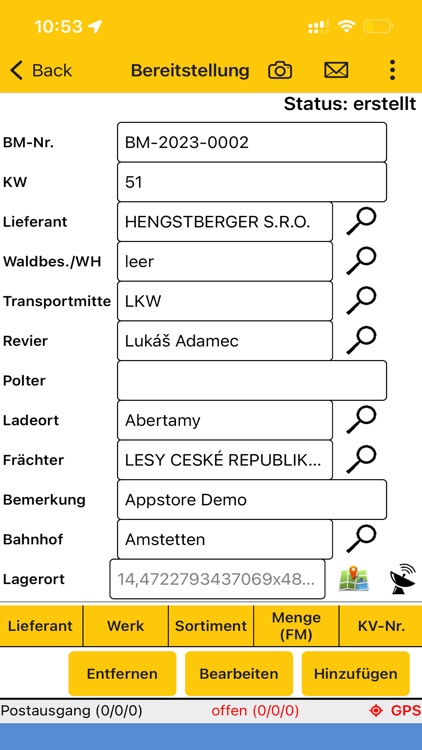 10:53

Back Bereitstellung

Status: erstellt

BM-Nr. BM-2023-0002
KW 51
Lieferant HENGSTBERGER S.R.O.
Waldbes./WH leer
Transportmitte LKW
Revier Lukáš Adamec
Polter
Ladeort Abertamy
Frächter LESY CESKÉ REPUBLIK...
Bemerkung Appstore Demo
Bahnhof Amstetten
Lagerort 14,4722793437069x48...

| Lieferant | Werk | Sortiment | Menge (FM) | KV-Nr. |
|---|---|---|---|---|

Entfernen Bearbeiten Hinzufügen

Postausgang (0/0/0) offen (0/0/0) GPS